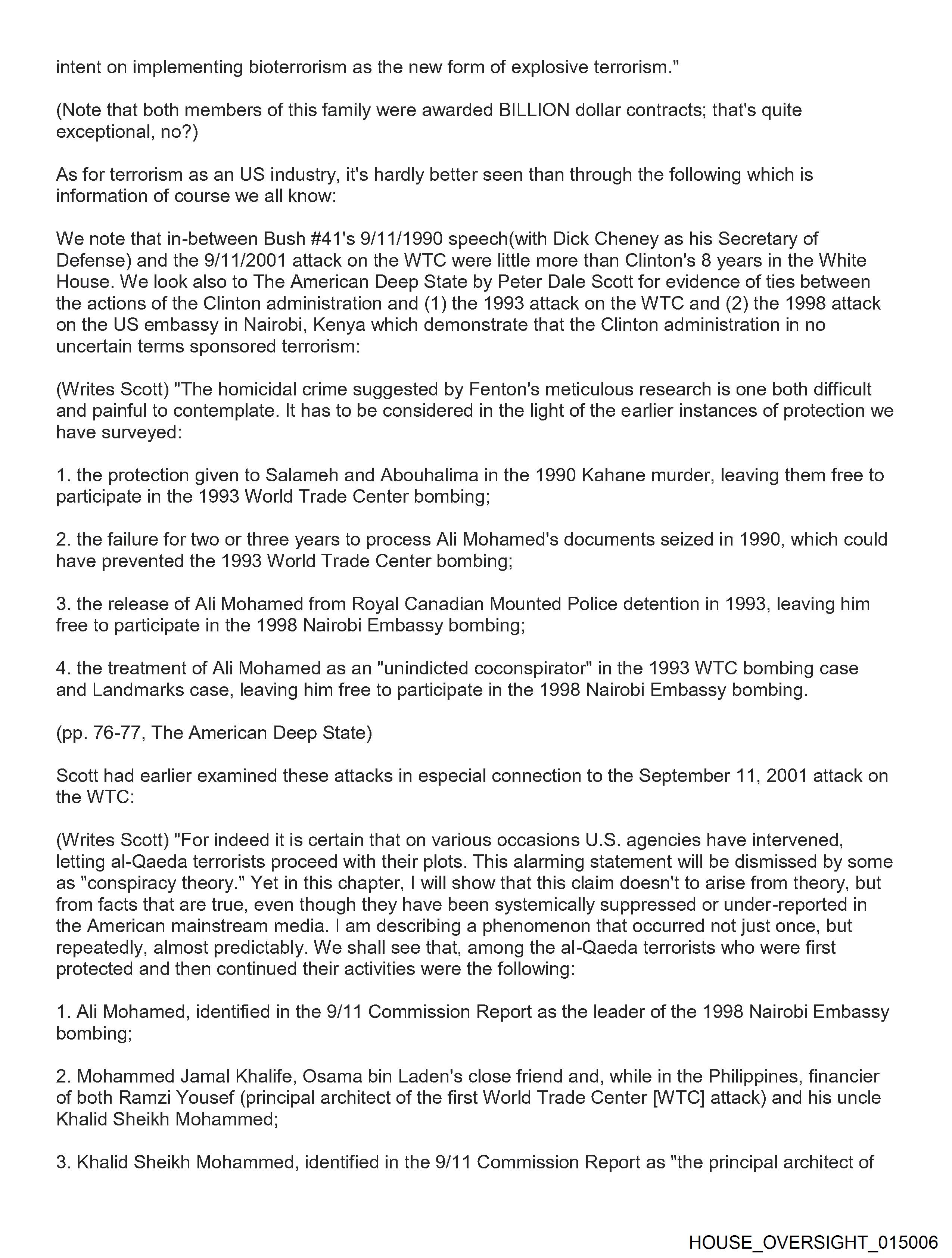 intent on implementing bioterrorism as the new form of explosive terrorism."

(Note that both members of this family were awarded BILLION dollar contracts; that's quite exceptional, no?)

As for terrorism as an US industry, it's hardly better seen than through the following which is information of course we all know:

We note that in-between Bush #41's 9/11/1990 speech(with Dick Cheney as his Secretary of Defense) and the 9/11/2001 attack on the WTC were little more than Clinton's 8 years in the White House. We look also to The American Deep State by Peter Dale Scott for evidence of ties between the actions of the Clinton administration and (1) the 1993 attack on the WTC and (2) the 1998 attack on the US embassy in Nairobi, Kenya which demonstrate that the Clinton administration in no uncertain terms sponsored terrorism:

(Writes Scott) "The homicidal crime suggested by Fenton's meticulous research is one both difficult and painful to contemplate. It has to be considered in the light of the earlier instances of protection we have surveyed:

1. the protection given to Salameh and Abouhalima in the 1990 Kahane murder, leaving them free to participate in the 1993 World Trade Center bombing;

2. the failure for two or three years to process Ali Mohamed's documents seized in 1990, which could have prevented the 1993 World Trade Center bombing;

3. the release of Ali Mohamed from Royal Canadian Mounted Police detention in 1993, leaving him free to participate in the 1998 Nairobi Embassy bombing;

4. the treatment of Ali Mohamed as an "unindicted coconspirator" in the 1993 WTC bombing case and Landmarks case, leaving him free to participate in the 1998 Nairobi Embassy bombing.

(pp. 76-77, The American Deep State)

Scott had earlier examined these attacks in especial connection to the September 11, 2001 attack on the WTC:

(Writes Scott) "For indeed it is certain that on various occasions U.S. agencies have intervened, letting al-Qaeda terrorists proceed with their plots. This alarming statement will be dismissed by some as "conspiracy theory." Yet in this chapter, I will show that this claim doesn't to arise from theory, but from facts that are true, even though they have been systemically suppressed or under-reported in the American mainstream media. I am describing a phenomenon that occurred not just once, but repeatedly, almost predictably. We shall see that, among the al-Qaeda terrorists who were first protected and then continued their activities were the following:

1. Ali Mohamed, identified in the 9/11 Commission Report as the leader of the 1998 Nairobi Embassy bombing;

2. Mohammed Jamal Khalife, Osama bin Laden's close friend and, while in the Philippines, financier of both Ramzi Yousef (principal architect of the first World Trade Center [WTC] attack) and his uncle Khalid Sheikh Mohammed;

3. Khalid Sheikh Mohammed, identified in the 9/11 Commission Report as "the principal architect of

HOUSE_OVERSIGHT_015006